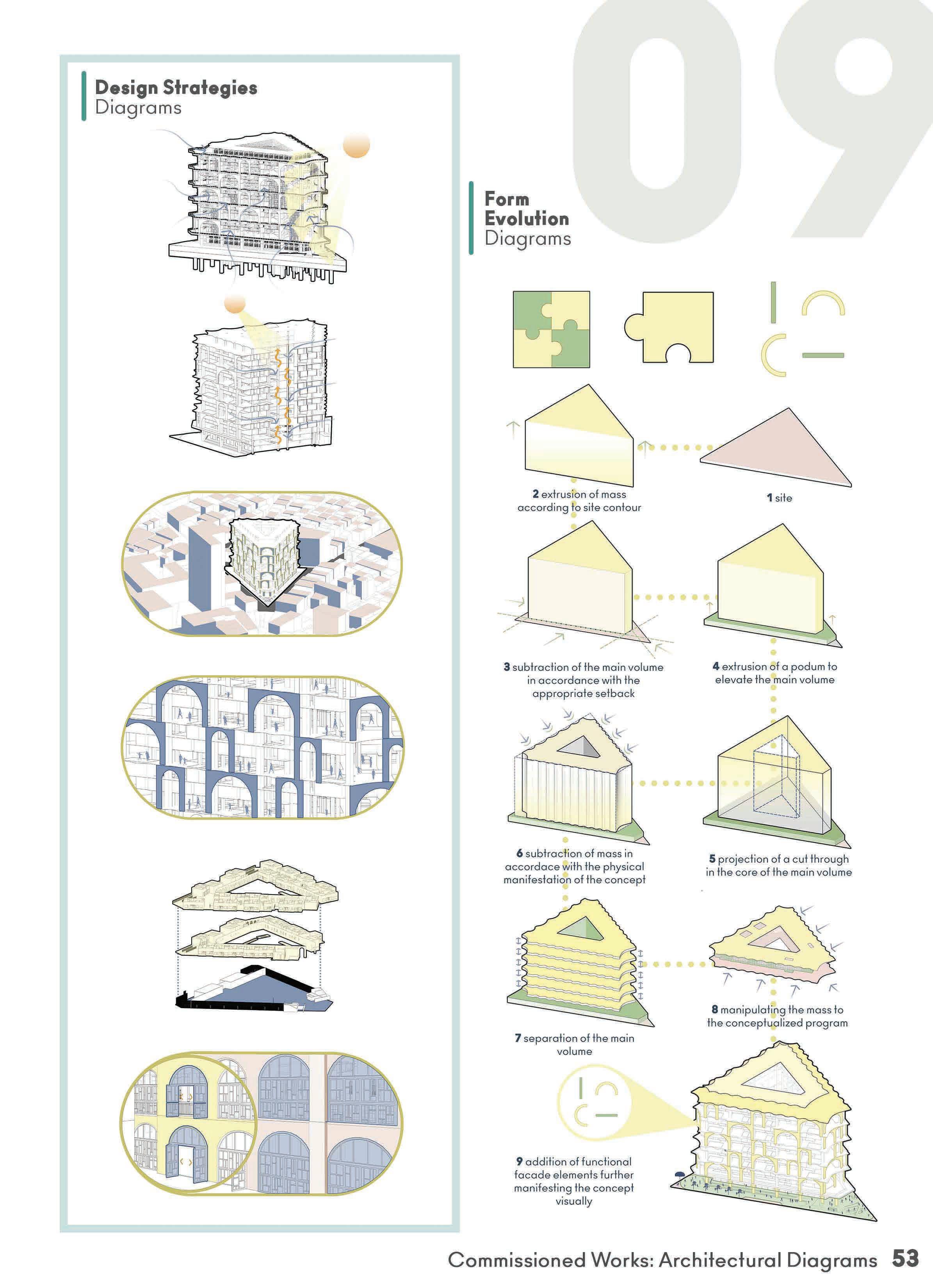 09

Design Strategies
Diagrams

Form
Evolution
Diagrams

2 extrusion of mass according to site contour

1 site

3 subtraction of the main volume in accordance with the appropriate setback

4 extrusion of a podum to elevate the main volume

6 subtraction of mass in accordace with the physical manifestation of the concept

5 projection of a cut through in the core of the main volume

7 separation of the main volume

8 manipulating the mass to the conceptualized program

9 addition of functional facade elements further manifesting the concept visually

Commissioned Works: Architectural Diagrams 53